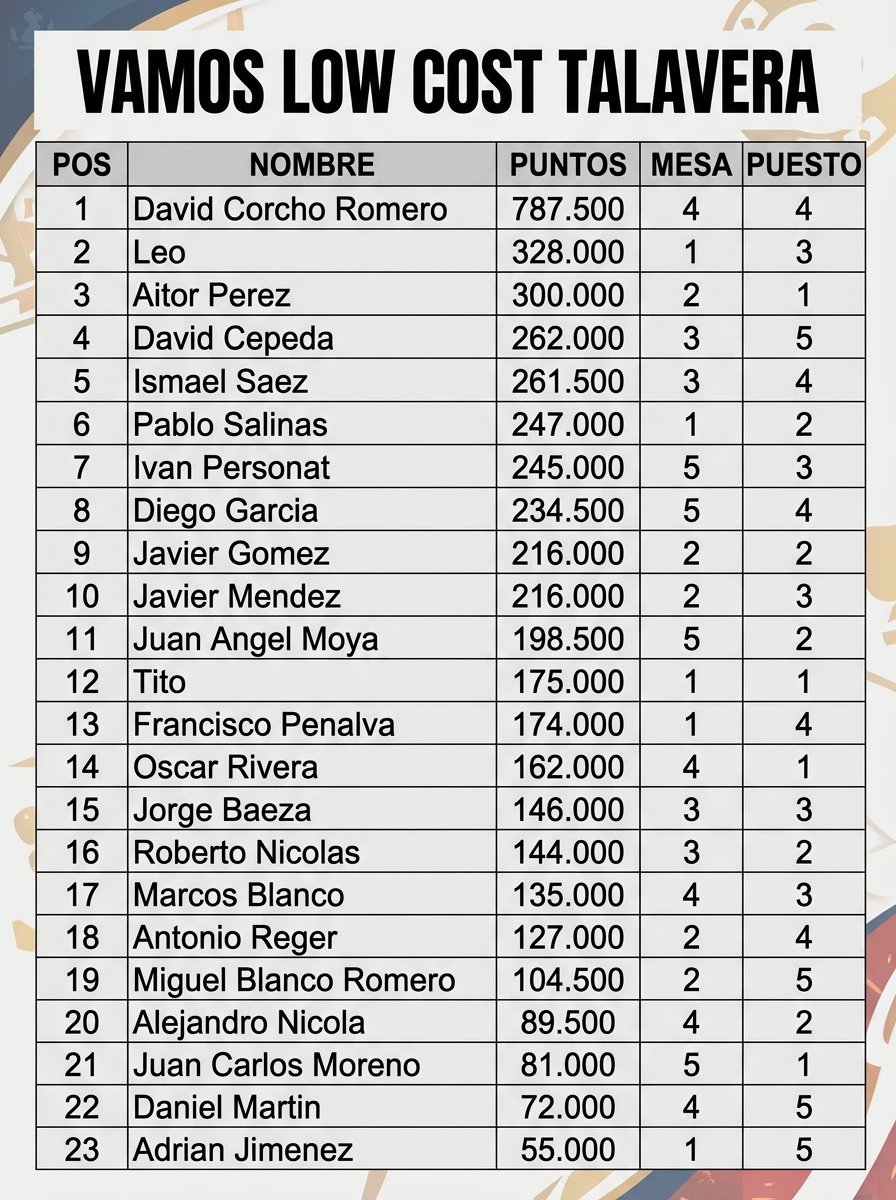 VAMOS LOW COST TALAVERA

| POS | NOMBRE | PUNTOS | MESA | PUESTO |
|---|---|---|---|---|
| 1 | David Corcho Romero | 787.500 | 4 | 4 |
| 2 | Leo | 328.000 | 1 | 3 |
| 3 | Aitor Perez | 300.000 | 2 | 1 |
| 4 | David Cepeda | 262.000 | 3 | 5 |
| 5 | Ismael Saez | 261.500 | 3 | 4 |
| 6 | Pablo Salinas | 247.000 | 1 | 2 |
| 7 | Ivan Personat | 245.000 | 5 | 3 |
| 8 | Diego Garcia | 234.500 | 5 | 4 |
| 9 | Javier Gomez | 216.000 | 2 | 2 |
| 10 | Javier Mendez | 216.000 | 2 | 3 |
| 11 | Juan Angel Moya | 198.500 | 5 | 2 |
| 12 | Tito | 175.000 | 1 | 1 |
| 13 | Francisco Penalva | 174.000 | 1 | 4 |
| 14 | Oscar Rivera | 162.000 | 4 | 1 |
| 15 | Jorge Baeza | 146.000 | 3 | 3 |
| 16 | Roberto Nicolas | 144.000 | 3 | 2 |
| 17 | Marcos Blanco | 135.000 | 4 | 3 |
| 18 | Antonio Reger | 127.000 | 2 | 4 |
| 19 | Miguel Blanco Romero | 104.500 | 2 | 5 |
| 20 | Alejandro Nicola | 89.500 | 4 | 2 |
| 21 | Juan Carlos Moreno | 81.000 | 5 | 1 |
| 22 | Daniel Martin | 72.000 | 4 | 5 |
| 23 | Adrian Jimenez | 55.000 | 1 | 5 |